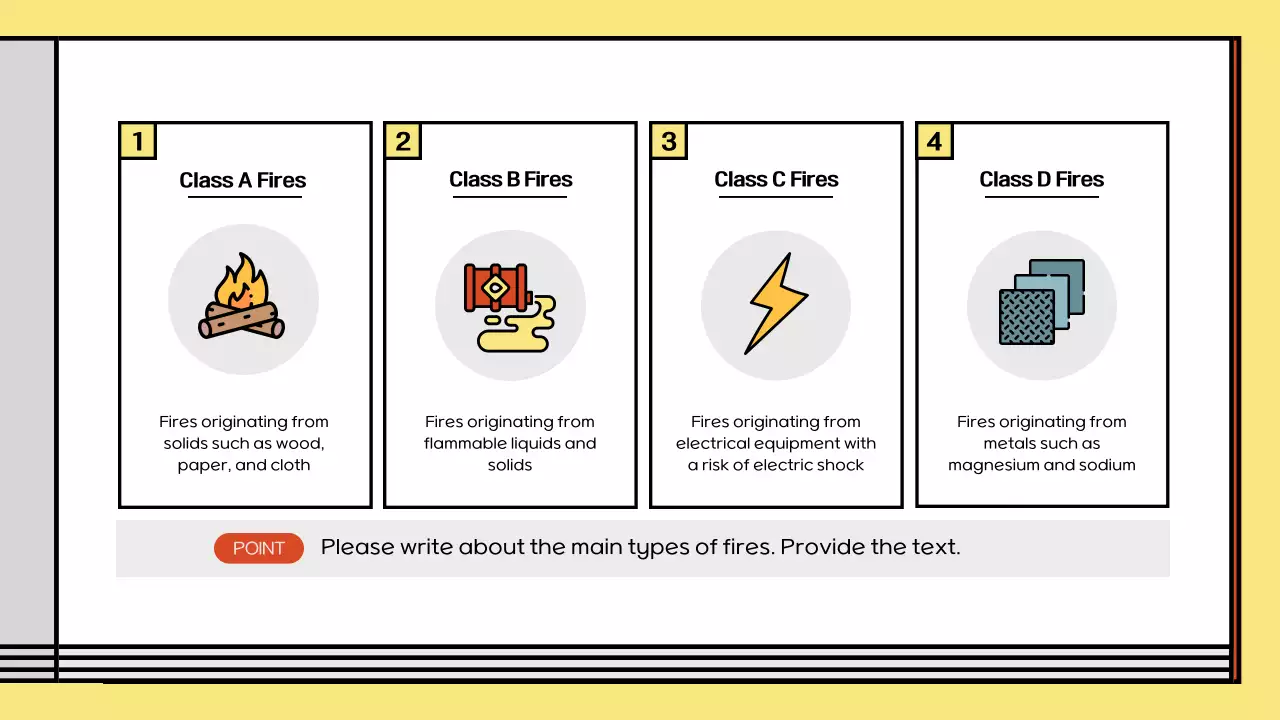 1
Class A Fires
Fires originating from solids such as wood, paper, and cloth

2
Class B Fires
Fires originating from flammable liquids and solids

3
Class C Fires
Fires originating from electrical equipment with a risk of electric shock

4
Class D Fires
Fires originating from metals such as magnesium and sodium

POINT Please write about the main types of fires. Provide the text.